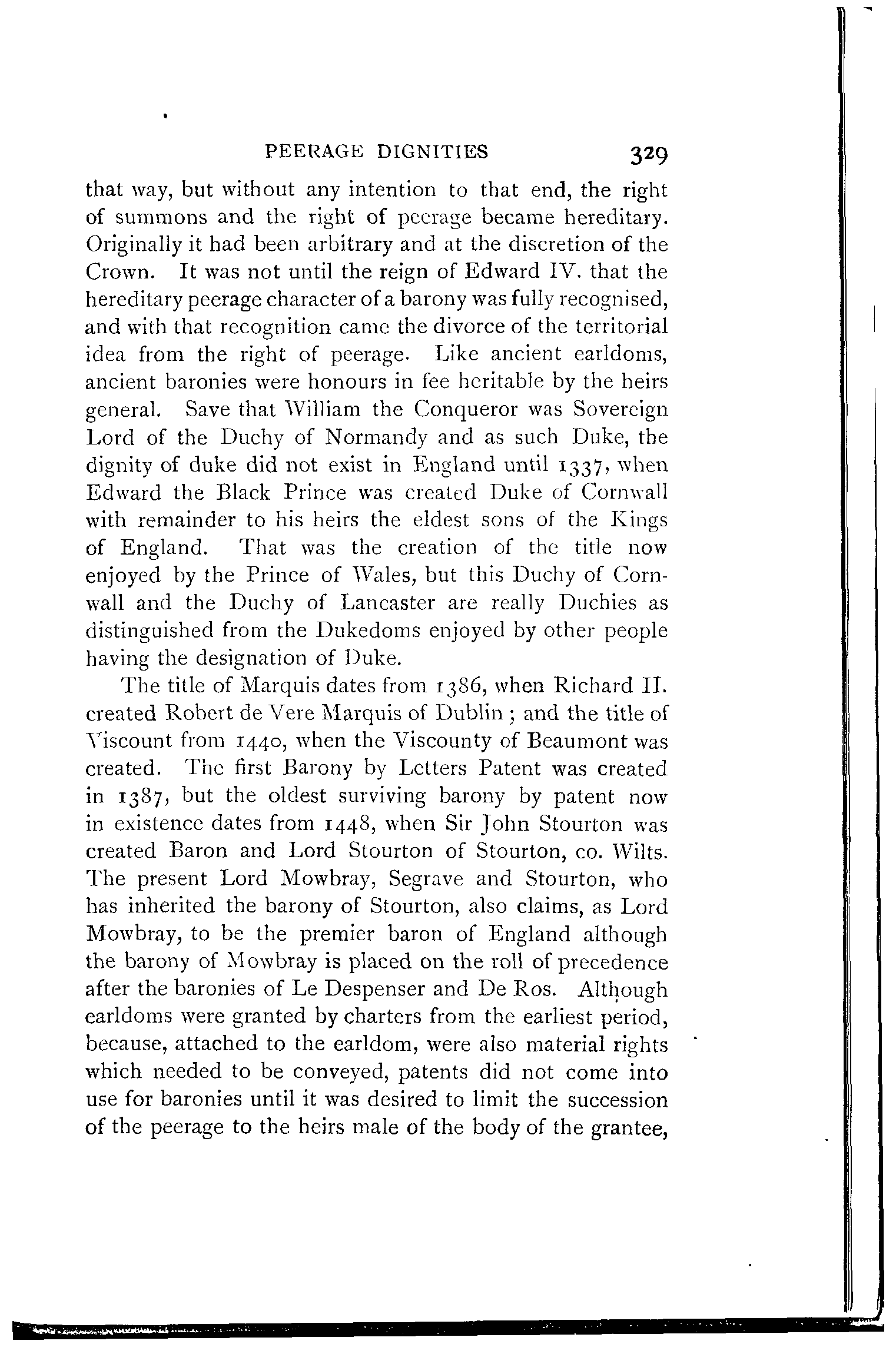 PEERAGE DIGNITIES 329

that way, but without any intention to that end, the right of summons and the right of peerage became hereditary. Originally it had been arbitrary and at the discretion of the Crown. It was not until the reign of Edward IV. that the hereditary peerage character of a barony was fully recognised, and with that recognition came the divorce of the territorial idea from the right of peerage. Like ancient earldoms, ancient baronies were honours in fee heritable by the heirs general. Save that William the Conqueror was Sovereign Lord of the Duchy of Normandy and as such Duke, the dignity of duke did not exist in England until 1337, when Edward the Black Prince was created Duke of Cornwall with remainder to his heirs the eldest sons of the Kings of England. That was the creation of the title now enjoyed by the Prince of Wales, but this Duchy of Cornwall and the Duchy of Lancaster are really Duchies as distinguished from the Dukedoms enjoyed by other people having the designation of Duke.

The title of Marquis dates from 1386, when Richard II. created Robert de Vere Marquis of Dublin ; and the title of Viscount from 1440, when the Viscounty of Beaumont was created. The first Barony by Letters Patent was created in 1387, but the oldest surviving barony by patent now in existence dates from 1448, when Sir John Stourton was created Baron and Lord Stourton of Stourton, co. Wilts. The present Lord Mowbray, Segrave and Stourton, who has inherited the barony of Stourton, also claims, as Lord Mowbray, to be the premier baron of England although the barony of Mowbray is placed on the roll of precedence after the baronies of Le Despenser and De Ros. Although earldoms were granted by charters from the earliest period, because, attached to the earldom, were also material rights which needed to be conveyed, patents did not come into use for baronies until it was desired to limit the succession of the peerage to the heirs male of the body of the grantee,